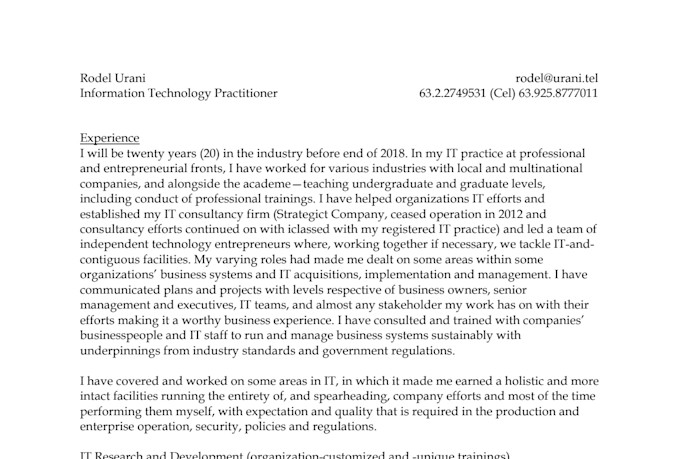 Rodel Urani
Information Technology Practitioner

rodel@urani.tel
63.2.2749531 (Cel) 63.925.8777011

Experience
I will be twenty years (20) in the industry before end of 2018. In my IT practice at professional and entrepreneurial fronts, I have worked for various industries with local and multinational companies, and alongside the academe—teaching undergraduate and graduate levels, including conduct of professional trainings. I have helped organizations IT efforts and established my IT consultancy firm (Strategict Company, ceased operation in 2012 and consultancy efforts continued on with iclassed with my registered IT practice) and led a team of independent technology entrepreneurs where, working together if necessary, we tackle IT-and-contiguous facilities. My varying roles had made me dealt on some areas within some organizations' business systems and IT acquisitions, implementation and management. I have communicated plans and projects with levels respective of business owners, senior management and executives, IT teams, and almost any stakeholder my work has on with their efforts making it a worthy business experience. I have consulted and trained with companies' businesspeople and IT staff to run and manage business systems sustainably with underpinnings from industry standards and government regulations.

I have covered and worked on some areas in IT, in which it made me earned a holistic and more intact facilities running the entirety of, and spearheading, company efforts and most of the time performing them myself, with expectation and quality that is required in the production and enterprise operation, security, policies and regulations.

IT Research and Development (organization-customized and -unique trainings)